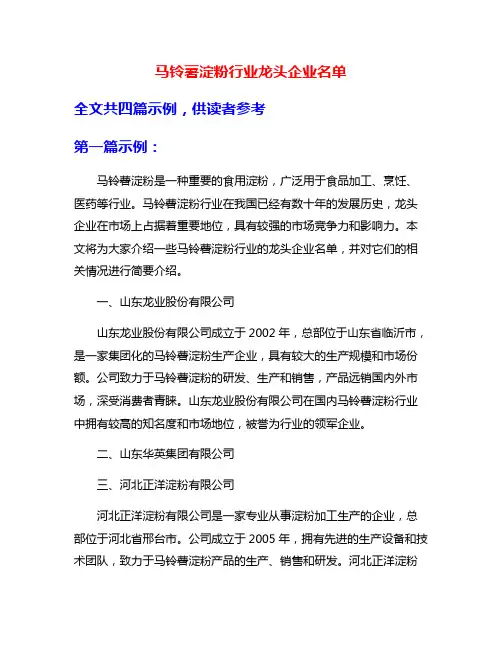 马铃薯淀粉行业龙头企业名单

全文共四篇示例，供读者参考

第一篇示例：

马铃薯淀粉是一种重要的食用淀粉，广泛用于食品加工、烹饪、医药等行业。马铃薯淀粉行业在我国已经有数十年的发展历史，龙头企业在市场上占据着重要地位，具有较强的市场竞争力和影响力。本文将为大家介绍一些马铃薯淀粉行业的龙头企业名单，并对它们的相关情况进行简要介绍。

一、山东龙业股份有限公司

山东龙业股份有限公司成立于 2002 年，总部位于山东省临沂市，是一家集团化的马铃薯淀粉生产企业，具有较大的生产规模和市场份额。公司致力于马铃薯淀粉的研发、生产和销售，产品远销国内外市场，深受消费者青睐。山东龙业股份有限公司在国内马铃薯淀粉行业中拥有较高的知名度和市场地位，被誉为行业的领军企业。

二、山东华英集团有限公司

三、河北正洋淀粉有限公司

河北正洋淀粉有限公司是一家专业从事淀粉加工生产的企业，总部位于河北省邢台市。公司成立于 2005 年，拥有先进的生产设备和技术团队，致力于马铃薯淀粉产品的生产、销售和研发。河北正洋淀粉